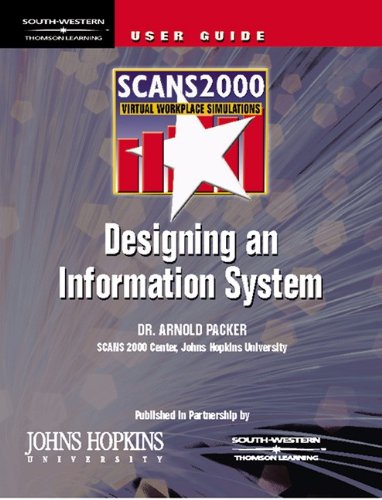 SOUTH-WESTERN
THOMSON LEARNING

USER GUIDE

SCANS2000
VIRTUAL WORKPLACE SIMULATIONS

Designing an Information System

DR. ARNOLD PACKER
SCANS 2000 Center, Johns Hopkins University

Published in Partnership by

JOHNS HOPKINS
UNIVERSITY

SOUTH-WESTERN
THOMSON LEARNING